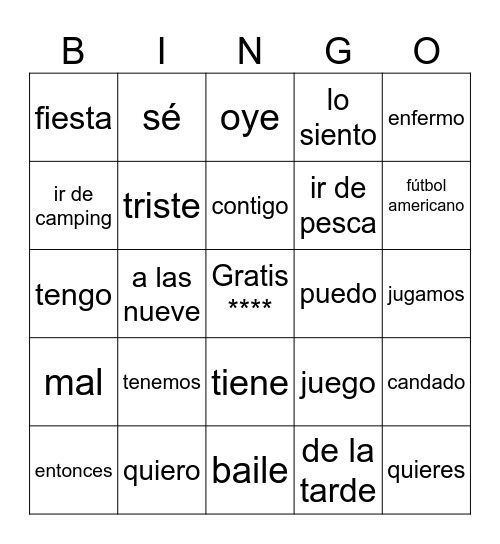 | B | I | N | G | O |
|---|---|---|---|---|
| fiesta | sé | oye | lo siento | enfermo |
| ir de camping | triste | contigo | ir de pesca | fútbol americano |
| tengo | a las nueve | Gratis **** | puedo | jugamos |
| mal | tenemos | tiene | juego | candado |
| entonces | quiero | baile | de la tarde | quieres |